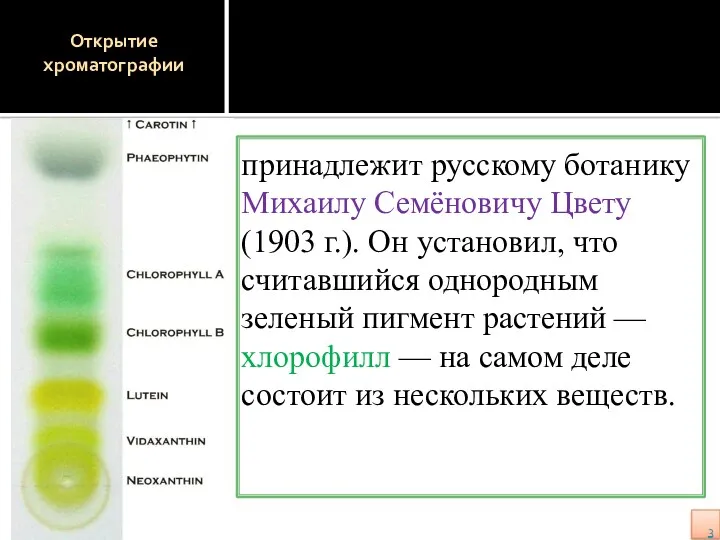 Открытие хроматографии

↑ CAROTIN ↑
PHAEOPHYTIN
CHLOROPHYLL A
CHLOROPHYLL B
LUTEIN
VIDAXANTHIN
NEOXANTHIN

принадлежит русскому ботанику Михаилу Семёновичу Цвету (1903 г.). Он установил, что считавшийся однородным зеленый пигмент растений — хлорофилл — на самом деле состоит из нескольких веществ.

3